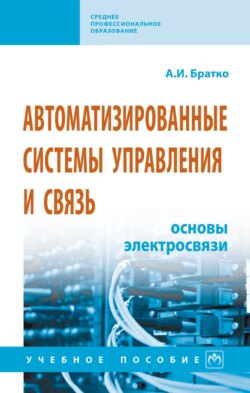 СРЕДНЕЕ ПРОФЕССИОНАЛЬНОЕ ОБРАЗОВАНИЕ

А.И. Братко

АВТОМАТИЗИРОВАННЫЕ СИСТЕМЫ УПРАВЛЕНИЯ И СВЯЗЬ

основы электросвязи

УЧЕБНОЕ ПОСОБИЕ